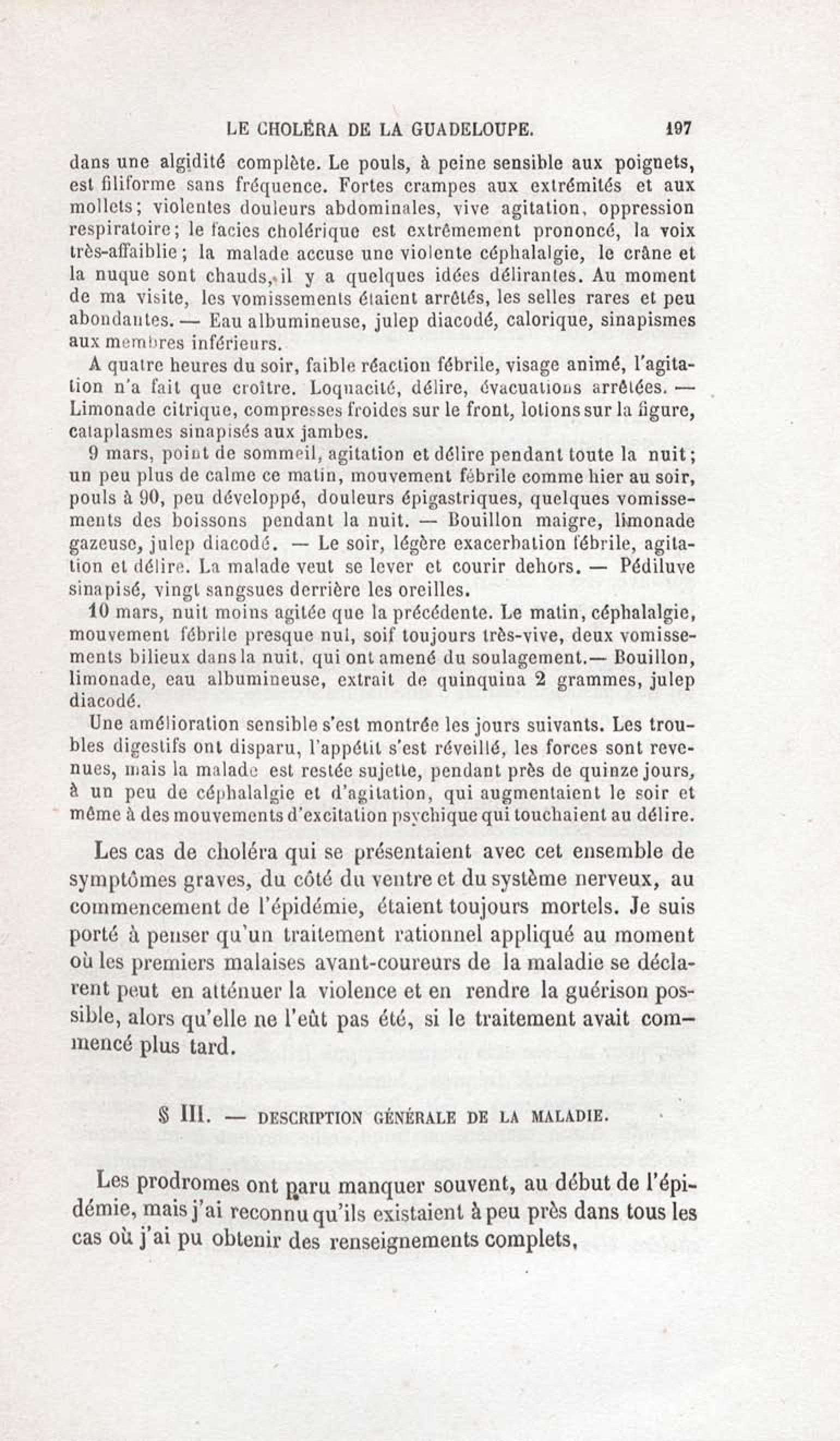 LE CHOLÉRA DE LA GUADELOUPE. 197

dans une algidité complète. Le pouls, à peine sensible aux poignets, est filiforme sans fréquence. Fortes crampes aux extrémités et aux mollets; violentes douleurs abdominales, vive agitation, oppression respiratoire; le facies cholérique est extrêmement prononcé, la voix très-affaiblie; la malade accuse une violente céphalalgie, le crâne et la nuque sont chauds, il y a quelques idées délirantes. Au moment de ma visite, les vomissements étaient arrêtés, les selles rares et peu abondantes. — Eau albumineuse, julep diacodé, calorique, sinapismes aux membres inférieurs.

A quatre heures du soir, faible réaction fébrile, visage animé, l'agitation n'a fait que croître. Loquacité, délire, évacuations arrêtées. — Limonade citrique, compresses froides sur le front, lotions sur la figure, cataplasmes sinapisés aux jambes.

9 mars, point de sommeil, agitation et délire pendant toute la nuit; un peu plus de calme ce matin, mouvement fébrile comme hier au soir, pouls à 90, peu développé, douleurs épigastriques, quelques vomissements des boissons pendant la nuit. — Bouillon maigre, limonade gazeuse, julep diacodé. — Le soir, légère exacerbation fébrile, agitation et délire. La malade veut se lever et courir dehors. — Pédiluve sinapisé, vingt sangsues derrière les oreilles.

10 mars, nuit moins agitée que la précédente. Le matin, céphalalgie, mouvement fébrile presque nul, soif toujours très-vive, deux vomissements bilieux dans la nuit, qui ont amené du soulagement.— Bouillon, limonade, eau albumineuse, extrait de quinquina 2 grammes, julep diacodé.

Une amélioration sensible s'est montrée les jours suivants. Les troubles digestifs ont disparu, l'appétit s'est réveillé, les forces sont revenues, mais la malade est restée sujette, pendant près de quinze jours, à un peu de céphalalgie et d'agitation, qui augmentaient le soir et même à des mouvements d'excitation psychique qui touchaient au délire.

Les cas de choléra qui se présentaient avec cet ensemble de symptômes graves, du côté du ventre et du système nerveux, au commencement de l'épidémie, étaient toujours mortels. Je suis porté à penser qu'un traitement rationnel appliqué au moment où les premiers malaises avant-coureurs de la maladie se déclarent peut en atténuer la violence et en rendre la guérison possible, alors qu'elle ne l'eût pas été, si le traitement avait commencé plus tard.

§ III. — DESCRIPTION GÉNÉRALE DE LA MALADIE.

Les prodromes ont paru manquer souvent, au début de l'épidémie, mais j'ai reconnu qu'ils existaient à peu près dans tous les cas où j'ai pu obtenir des renseignements complets,